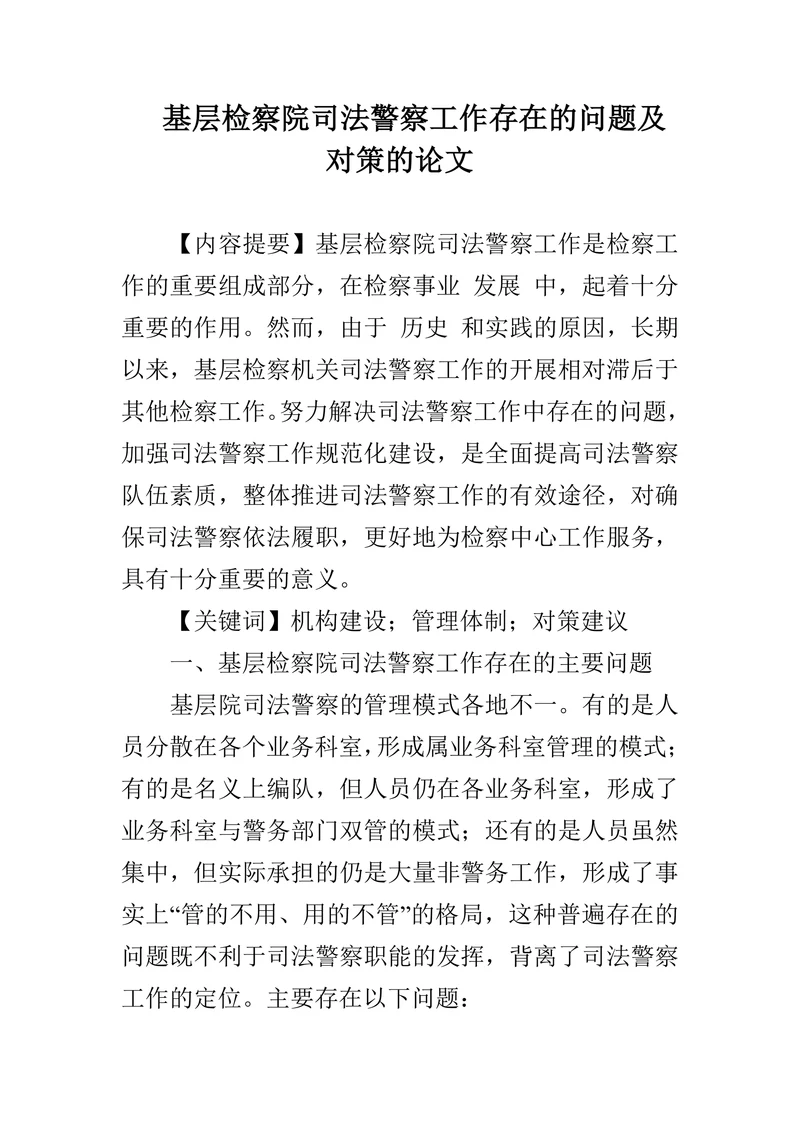 基层检察院司法警察工作存在的问题及对策的论文

【内容提要】基层检察院司法警察工作是检察工作的重要组成部分，在检察事业 发展 中，起着十分重要的作用。然而，由于 历史 和实践的原因，长期以来，基层检察机关司法警察工作的开展相对滞后于其他检察工作。努力解决司法警察工作中存在的问题，加强司法警察工作规范化建设，是全面提高司法警察队伍素质，整体推进司法警察工作的有效途径，对确保司法警察依法履职，更好地为检察中心工作服务，具有十分重要的意义。

【关键词】机构建设；管理体制；对策建议

一、基层检察院司法警察工作存在的主要问题

基层院司法警察的管理模式各地不一。有的是人员分散在各个业务科室，形成属业务科室管理的模式；有的是名义上编队，但人员仍在各业务科室，形成了业务科室与警务部门双管的模式；还有的是人员虽然集中，但实际承担的仍是大量非警务工作，形成了事实上“管的不用、用的不管”的格局，这种普遍存在的问题既不利于司法警察职能的发挥，背离了司法警察工作的定位。主要存在以下问题：